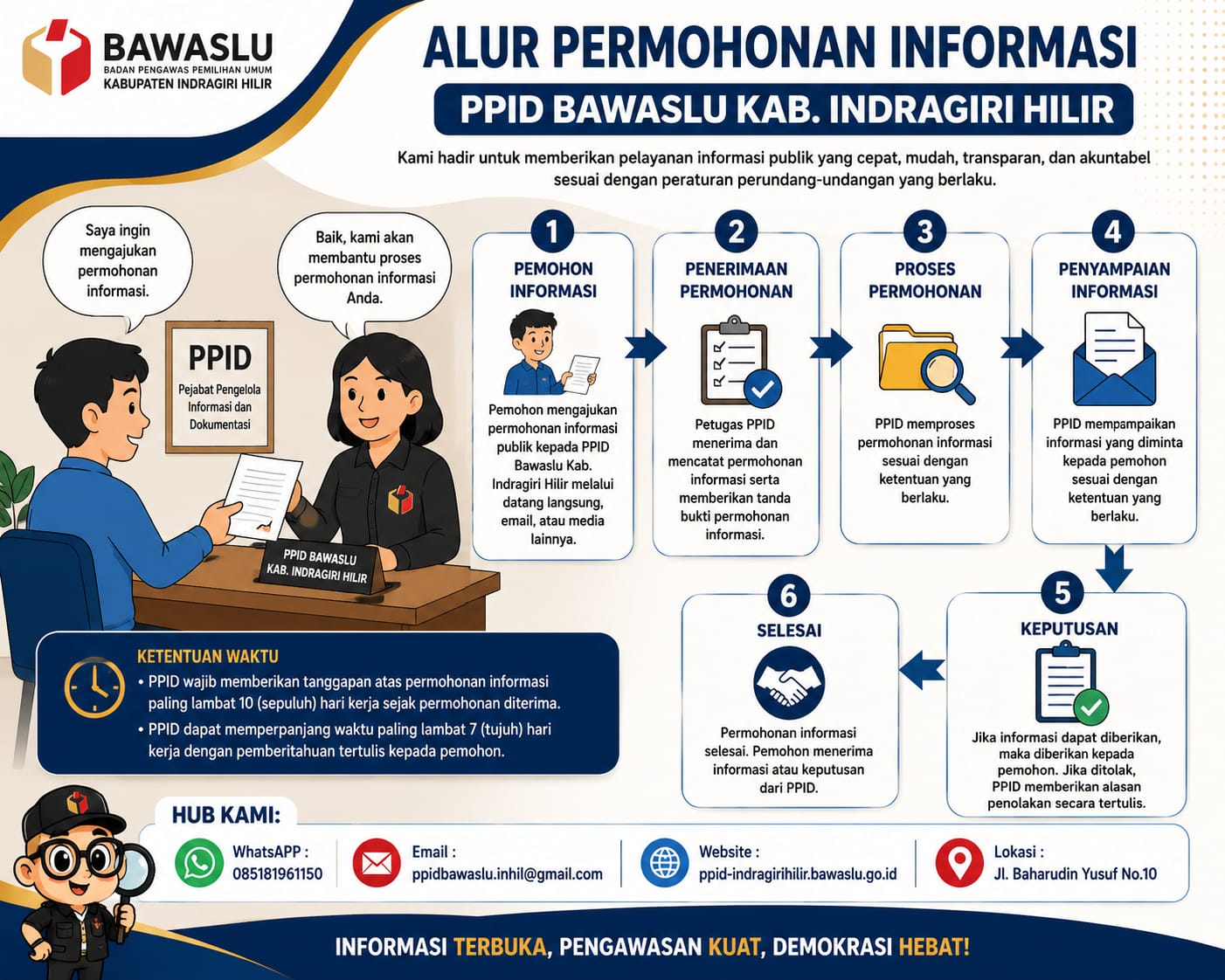 BAWASLU
BADAN PENGAWAS PEMILIHAN UMUM
KABUPATEN INDRAGIRI HILIR

ALUR PERMOHONAN INFORMASI
PPID BAWASLU KAB. INDRAGIRI HILIR

Kami hadir untuk memberikan pelayanan informasi publik yang cepat, mudah, transparan, dan akuntabel sesuai dengan peraturan perundang-undangan yang berlaku.

Saya ingin mengajukan permohonan informasi.

Baik, kami akan membantu proses permohonan informasi Anda.

PPID
Pejabat Pengelola Informasi dan Dokumentasi

PPID BAWASLU KAB. INDRAGIRI HILIR

1
PEMOHON INFORMASI
Pemohon mengajukan permohonan informasi publik kepada PPID Bawaslu Kab. Indragiri Hilir melalui datang langsung, email, atau media lainnya.

2
PENERIMAAN PERMOHONAN
Petugas PPID menerima dan mencatat permohonan informasi serta memberikan tanda bukti permohonan informasi.

3
PROSES PERMOHONAN
PPID memproses permohonan informasi sesuai dengan ketentuan yang berlaku.

4
PENYAMPAIAN INFORMASI
PPID mempampaikan informasi yang diminta kepada pemohon sesuai dengan ketentuan yang berlaku.

5
KEPUTUSAN
Jika informasi dapat diberikan, maka diberikan kepada pemohon. Jika ditolak, PPID memberikan alasan penolakan secara tertulis.

6
SELESAI
Permohonan informasi selesai. Pemohon menerima informasi atau keputusan dari PPID.

KETENTUAN WAKTU
• PPID wajib memberikan tanggapan atas permohonan informasi paling lambat 10 (sepuluh) hari kerja sejak permohonan diterima.
• PPID dapat memperpanjang waktu paling lambat 7 (tujuh) hari kerja dengan pemberitahuan tertulis kepada pemohon.

HUB KAMI:
WhatsAPP : 085181961150
Email : ppidbawaslu.inhil@gmail.com
Website : ppid-indragirihilir.bawaslu.go.id
Lokasi : Jl. Baharudin Yusuf No.10

INFORMASI TERBUKA, PENGAWASAN KUAT, DEMOKRASI HEBAT!